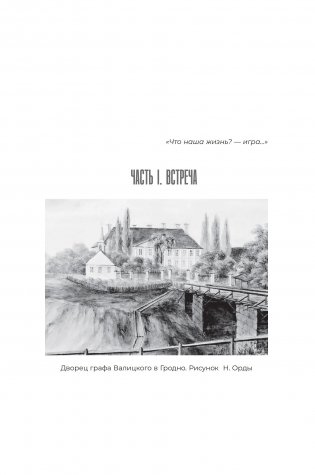 «Что наша жизнь? — игра...»

ЧАСТЬ I. ВСТРЕЧА

Дворец графа Валицкого в Гродно. Рисунок Н. Орды